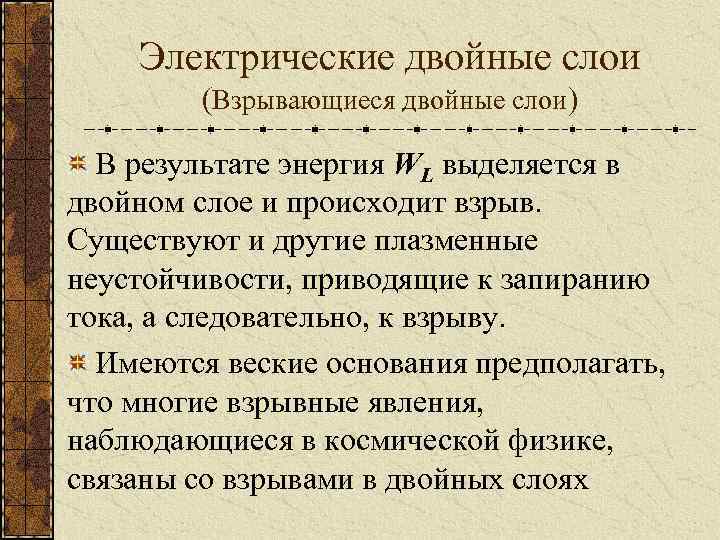 Электрические двойные слои
(Взрывающиеся двойные слои)

В результате энергия $W_L$ выделяется в двойном слое и происходит взрыв. Существуют и другие плазменные неустойчивости, приводящие к запиранию тока, а следовательно, к взрыву.

Имеются веские основания предполагать, что многие взрывные явления, наблюдающиеся в космической физике, связаны со взрывами в двойных слоях